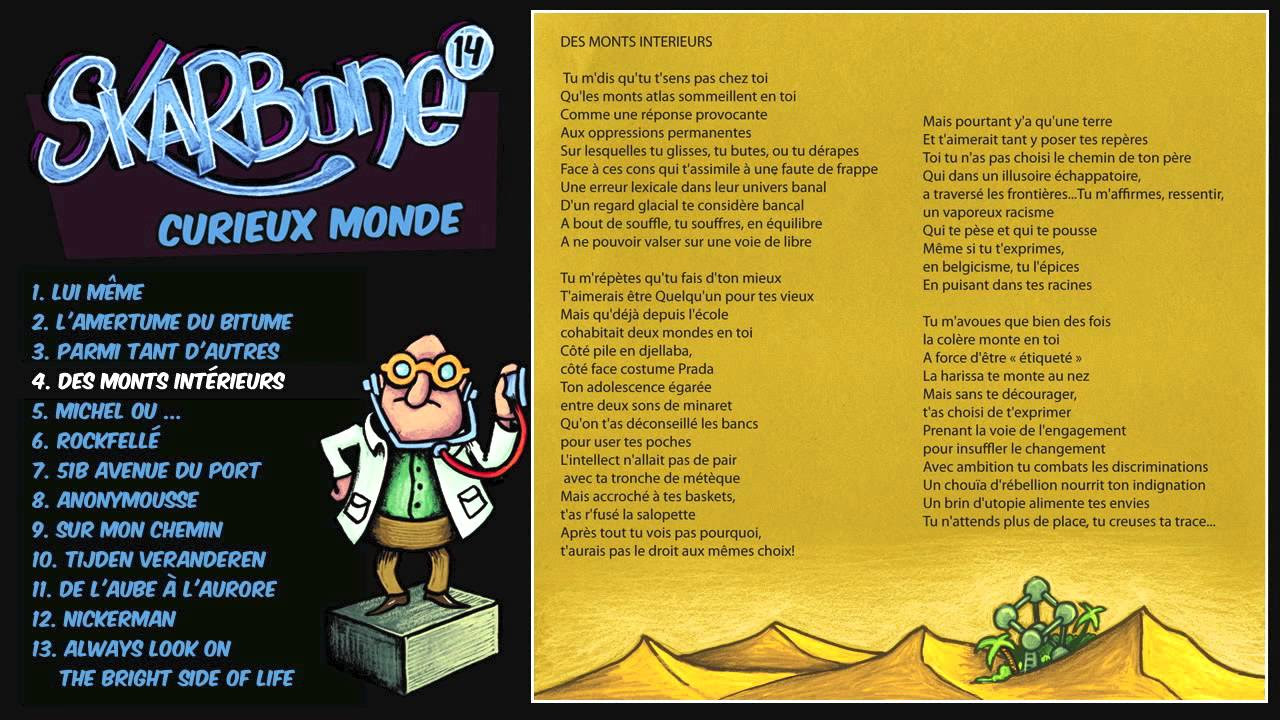 SKARBONE 14

CURIEUX MONDE

1. LUI MÊME
2. L'AMERTUME DU BITUME
3. PARMI TANT D'AUTRES
4. DES MONTS INTÉRIEURS
5. MICHEL OU ...
6. ROCKFELLÉ
7. 51B AVENUE DU PORT
8. ANONYMOUSSE
9. SUR MON CHEMIN
10. TIJDEN VERANDEREN
11. DE L'AUBE À L'AURORE
12. NICKERMAN
13. ALWAYS LOOK ON THE BRIGHT SIDE OF LIFE

DES MONTS INTERIEURS

Tu m'dis qu'tu t'sens pas chez toi
Qu'les monts atlas sommeillent en toi
Comme une réponse provocante
Aux oppressions permanentes
Sur lesquelles tu glisses, tu butes, ou tu dérapes
Face à ces cons qui t'assimile à une faute de frappe
Une erreur lexicale dans leur univers banal
D'un regard glacial te considère bancal
A bout de souffle, tu souffres, en équilibre
A ne pouvoir valser sur une voie de libre

Tu m'répètes qu'tu fais d'ton mieux
T'aimerais être Quelqu'un pour tes vieux
Mais qu'déjà depuis l'école
cohabitait deux mondes en toi
Côté pile en djellaba,
côté face costume Prada
Ton adolescence égarée
entre deux sons de minaret
Qu'on t'as déconseillé les bancs
pour user tes poches
L'intellect n'allait pas de pair
avec ta tronche de métèque
Mais accroché à tes baskets,
t'as r'fusé la salopette
Après tout tu vois pas pourquoi,
t'aurais pas le droit aux mêmes choix!

Mais pourtant y'a qu'une terre
Et t'aimerait tant y poser tes repères
Toi tu n'as pas choisi le chemin de ton père
Qui dans un illusoire échappatoire,
a traversé les frontières...Tu m'affirmes, ressentir,
un vaporeux racisme
Qui te pèse et qui te pousse
Même si tu t'exprimes,
en belgicisme, tu l'épices
En puisant dans tes racines

Tu m'avoues que bien des fois
la colère monte en toi
A force d'être « étiqueté »
La harissa te monte au nez
Mais sans te décourager,
t'as choisi de t'exprimer
Prenant la voie de l'engagement
pour insuffler le changement
Avec ambition tu combats les discriminations
Un chouïa d'rébellion nourrit ton indignation
Un brin d'utopie alimente tes envies
Tu n'attends plus de place, tu creuses ta trace...